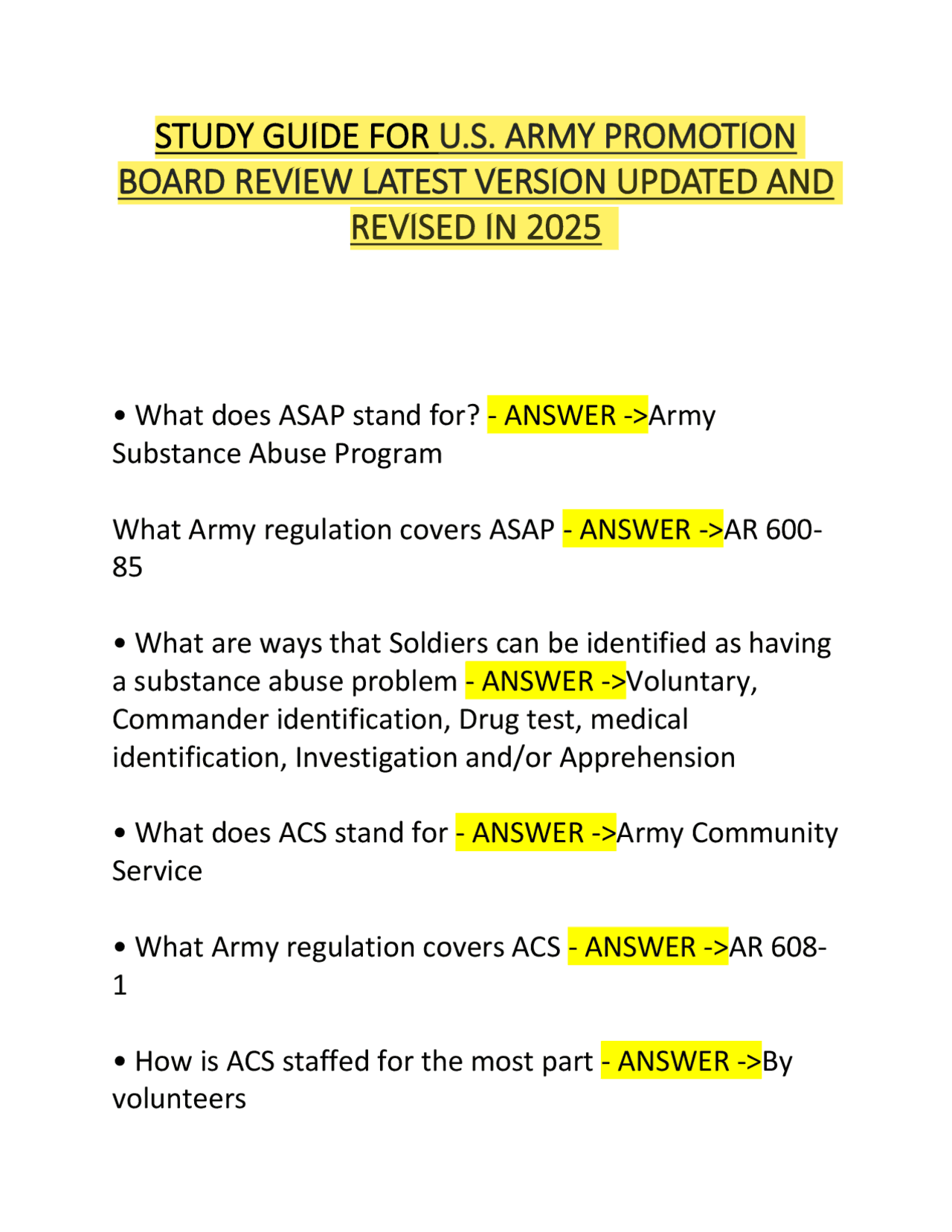 STUDY GUIDE FOR U.S. ARMY PROMOTION BOARD REVIEW LATEST VERSION UPDATED AND REVISED IN 2025

• What does ASAP stand for? - ANSWER ->Army Substance Abuse Program

What Army regulation covers ASAP - ANSWER ->AR 600-85

• What are ways that Soldiers can be identified as having a substance abuse problem - ANSWER ->Voluntary, Commander identification, Drug test, medical identification, Investigation and/or Apprehension

• What does ACS stand for - ANSWER ->Army Community Service

• What Army regulation covers ACS - ANSWER ->AR 608-1

• How is ACS staffed for the most part - ANSWER ->By volunteers